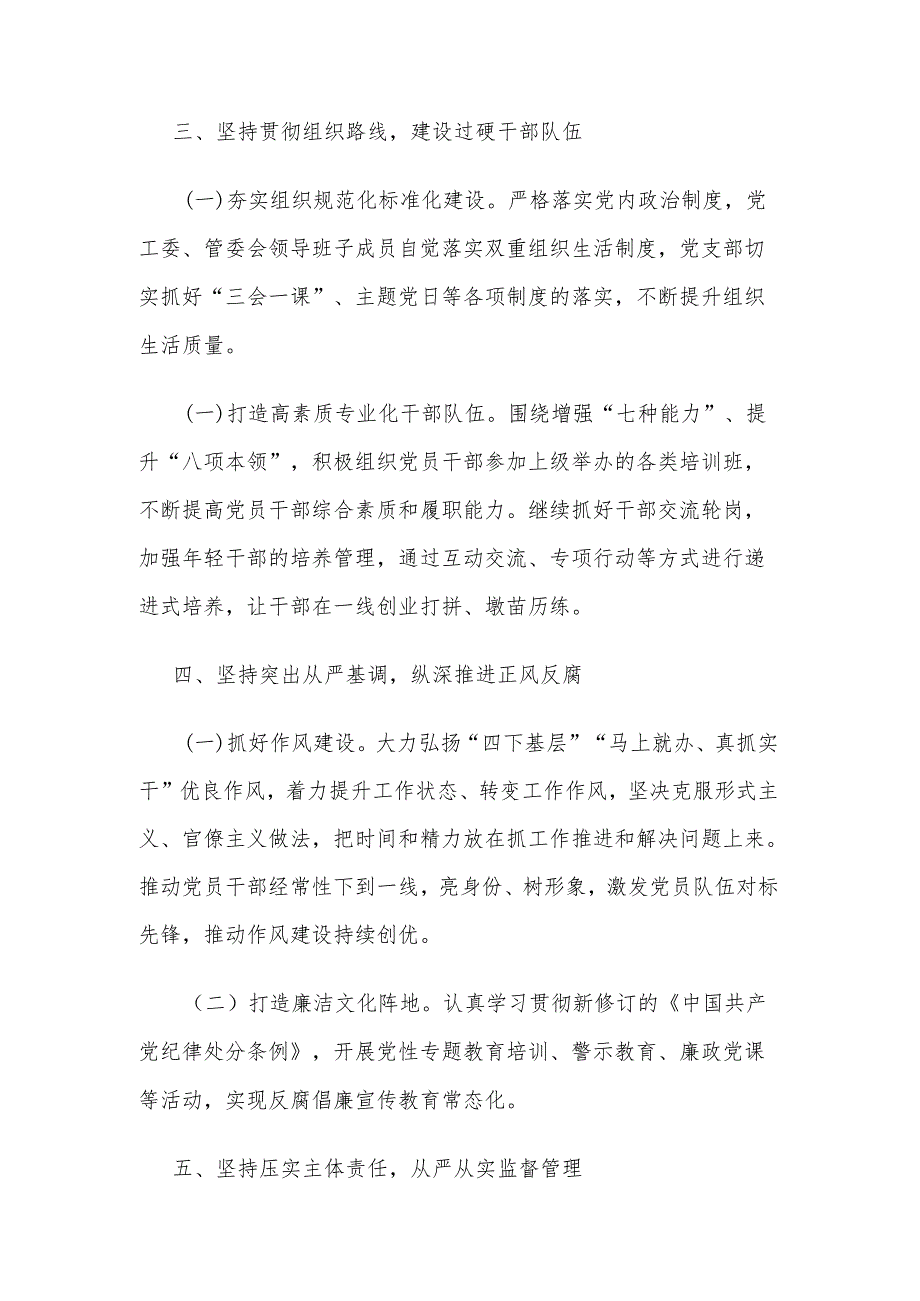 三、坚持贯彻组织路线，建设过硬干部队伍

(一)夯实组织规范化标准化建设。严格落实党内政治制度，党工委、管委会领导班子成员自觉落实双重组织生活制度，党支部切实抓好“三会一课”、主题党日等各项制度的落实，不断提升组织生活质量。

(一)打造高素质专业化干部队伍。围绕增强“七种能力”、提升“八项本领”，积极组织党员干部参加上级举办的各类培训班，不断提高党员干部综合素质和履职能力。继续抓好干部交流轮岗，加强年轻干部的培养管理，通过互动交流、专项行动等方式进行递进式培养，让干部在一线创业打拼、墩苗历练。

四、坚持突出从严基调，纵深推进正风反腐

(一)抓好作风建设。大力弘扬“四下基层”“马上就办、真抓实干”优良作风，着力提升工作状态、转变工作作风，坚决克服形式主义、官僚主义做法，把时间和精力放在抓工作推进和解决问题上来。推动党员干部经常性下到一线，亮身份、树形象，激发党员队伍对标先锋，推动作风建设持续创优。

（二）打造廉洁文化阵地。认真学习贯彻新修订的《中国共产党纪律处分条例》，开展党性专题教育培训、警示教育、廉政党课等活动，实现反腐倡廉宣传教育常态化。

五、坚持压实主体责任，从严从实监督管理